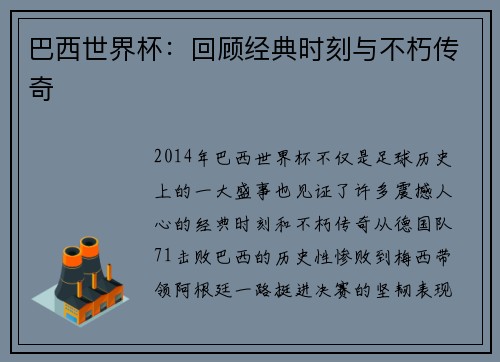 巴西世界杯：回顾经典时刻与不朽传奇

2014年巴西世界杯不仅是足球历史上的一大盛事也见证了许多震撼人心的经典时刻和不朽传奇从德国队71击败巴西的历史性惨败到梅西带领阿根廷一路挺进决赛的坚韧表现